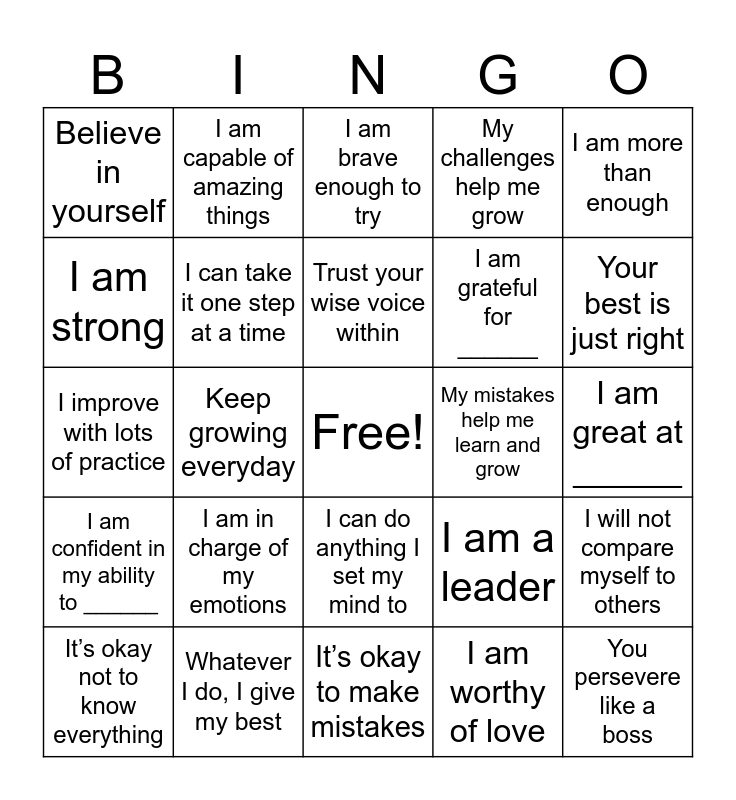 | B | I | N | G | O |
|---|---|---|---|---|
| Believe in yourself | I am capable of amazing things | I am brave enough to try | My challenges help me grow | I am more than enough |
| I am strong | I can take it one step at a time | Trust your wise voice within | I am grateful for ______ | Your best is just right |
| I improve with lots of practice | Keep growing everyday | Free! | My mistakes help me learn and grow | I am great at ______ |
| I am confident in my ability to ______ | I am in charge of my emotions | I can do anything I set my mind to | I am a leader | I will not compare myself to others |
| It's okay not to know everything | Whatever I do, I give my best | It's okay to make mistakes | I am worthy of love | You persevere like a boss |